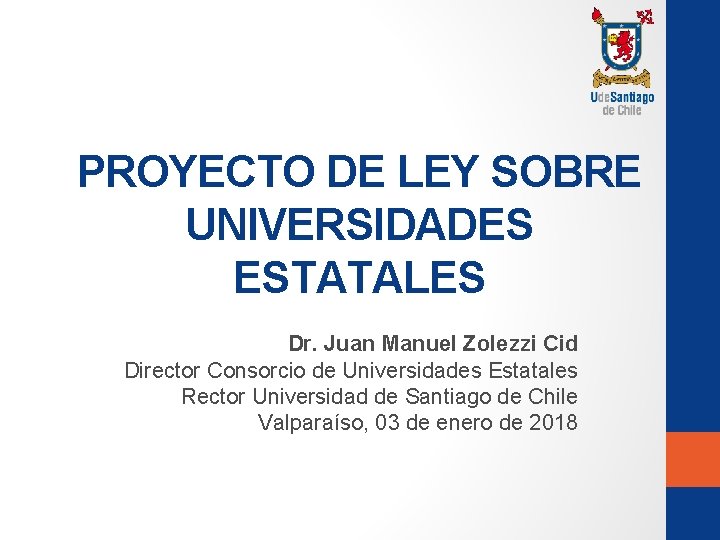 UdeSantiago de Chile

PROYECTO DE LEY SOBRE UNIVERSIDADES ESTATALES

Dr. Juan Manuel Zolezzi Cid
Director Consorcio de Universidades Estatales
Rector Universidad de Santiago de Chile
Valparaíso, 03 de enero de 2018